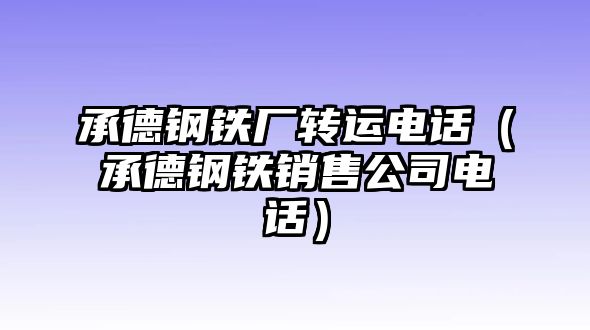 承德钢铁厂转运电话（承德钢铁销售公司电话）